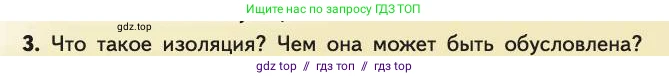 Ищите нас по запросу ГДЗ ТОП

gdz.top

3. Что такое изоляция? Чем она может быть обусловлена?

gdz top // гдз топ // гдз top